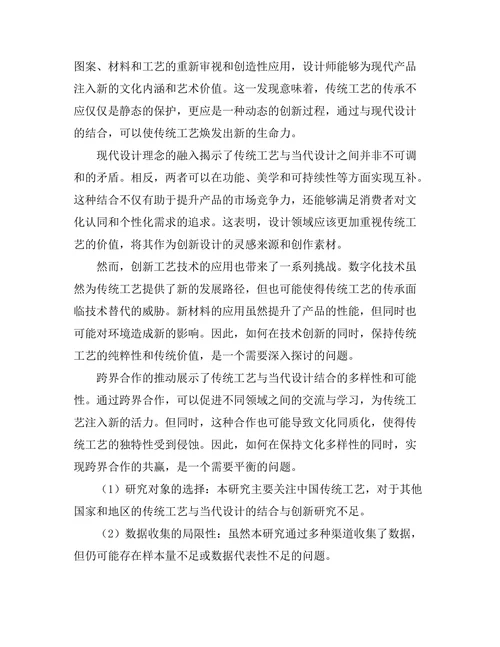 图案、材料和工艺的重新审视和创造性应用，设计师能够为现代产品注入新的文化内涵和艺术价值。这一发现意味着，传统工艺的传承不应仅仅是静态的保护，更应是一种动态的创新过程，通过与现代设计的结合，可以使传统工艺焕发出新的生命力。

现代设计理念的融入揭示了传统工艺与当代设计之间并非不可调和的矛盾。相反，两者可以在功能、美学和可持续性等方面实现互补。这种结合不仅有助于提升产品的市场竞争力，还能够满足消费者对文化认同和个性化需求的追求。这表明，设计领域应该更加重视传统工艺的价值，将其作为创新设计的灵感来源和创作素材。

然而，创新工艺技术的应用也带来了一系列挑战。数字化技术虽然为传统工艺提供了新的发展路径，但也可能使得传统工艺的传承面临技术替代的威胁。新材料的应用虽然提升了产品的性能，但同时也可能对环境造成新的影响。因此，如何在技术创新的同时，保持传统工艺的纯粹性和传统价值，是一个需要深入探讨的问题。

跨界合作的推动展示了传统工艺与当代设计结合的多样性和可能性。通过跨界合作，可以促进不同领域之间的交流与学习，为传统工艺注入新的活力。但同时，这种合作也可能导致文化同质化，使得传统工艺的独特性受到侵蚀。因此，如何在保持文化多样性的同时，实现跨界合作的共赢，是一个需要平衡的问题。

（1）研究对象的选择：本研究主要关注中国传统工艺，对于其他国家和地区的传统工艺与当代设计的结合与创新研究不足。

（2）数据收集的局限性：虽然本研究通过多种渠道收集了数据，但仍可能存在样本量不足或数据代表性不足的问题。